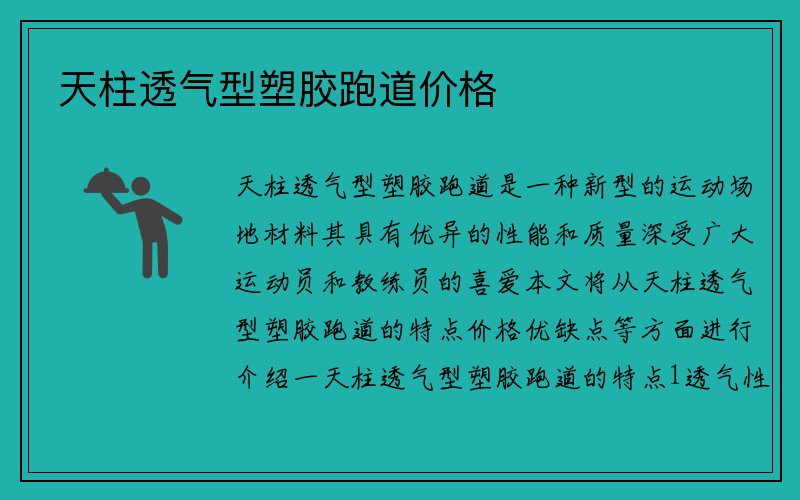 天柱透气型塑胶跑道价格

天柱透气型塑胶跑道是一种新型的运动场地材料其具有优异的性能和质量深受广大运动员和教练员的喜爱本文将从天柱透气型塑胶跑道的特点价格优缺点等方面进行介绍一天柱透气型塑胶跑道的特点1透气性